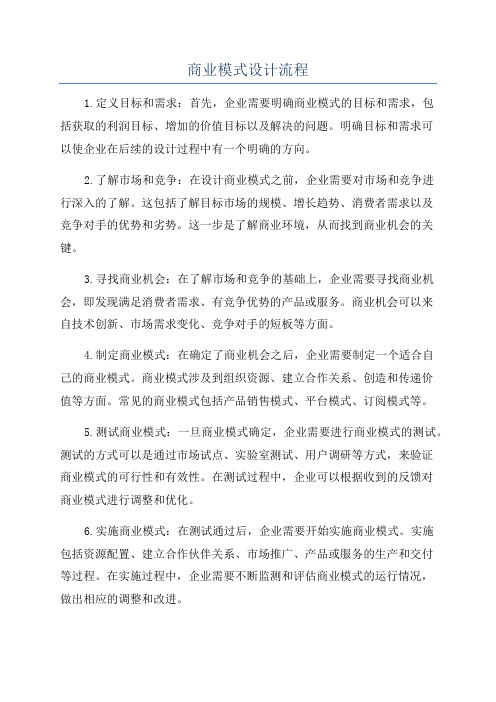 商业模式设计流程

1.定义目标和需求：首先，企业需要明确商业模式的目标和需求，包括获取的利润目标、增加的价值目标以及解决的问题。明确目标和需求可以使企业在后续的设计过程中有一个明确的方向。

2.了解市场和竞争：在设计商业模式之前，企业需要对市场和竞争进行深入的了解。这包括了解目标市场的规模、增长趋势、消费者需求以及竞争对手的优势和劣势。这一步是了解商业环境，从而找到商业机会的关键。

3.寻找商业机会：在了解市场和竞争的基础上，企业需要寻找商业机会，即发现满足消费者需求、有竞争优势的产品或服务。商业机会可以来自技术创新、市场需求变化、竞争对手的短板等方面。

4.制定商业模式：在确定了商业机会之后，企业需要制定一个适合自己的商业模式。商业模式涉及到组织资源、建立合作关系、创造和传递价值等方面。常见的商业模式包括产品销售模式、平台模式、订阅模式等。

5.测试商业模式：一旦商业模式确定，企业需要进行商业模式的测试。测试的方式可以是通过市场试点、实验室测试、用户调研等方式，来验证商业模式的可行性和有效性。在测试过程中，企业可以根据收到的反馈对商业模式进行调整和优化。

6.实施商业模式：在测试通过后，企业需要开始实施商业模式。实施包括资源配置、建立合作伙伴关系、市场推广、产品或服务的生产和交付等过程。在实施过程中，企业需要不断监测和评估商业模式的运行情况，做出相应的调整和改进。